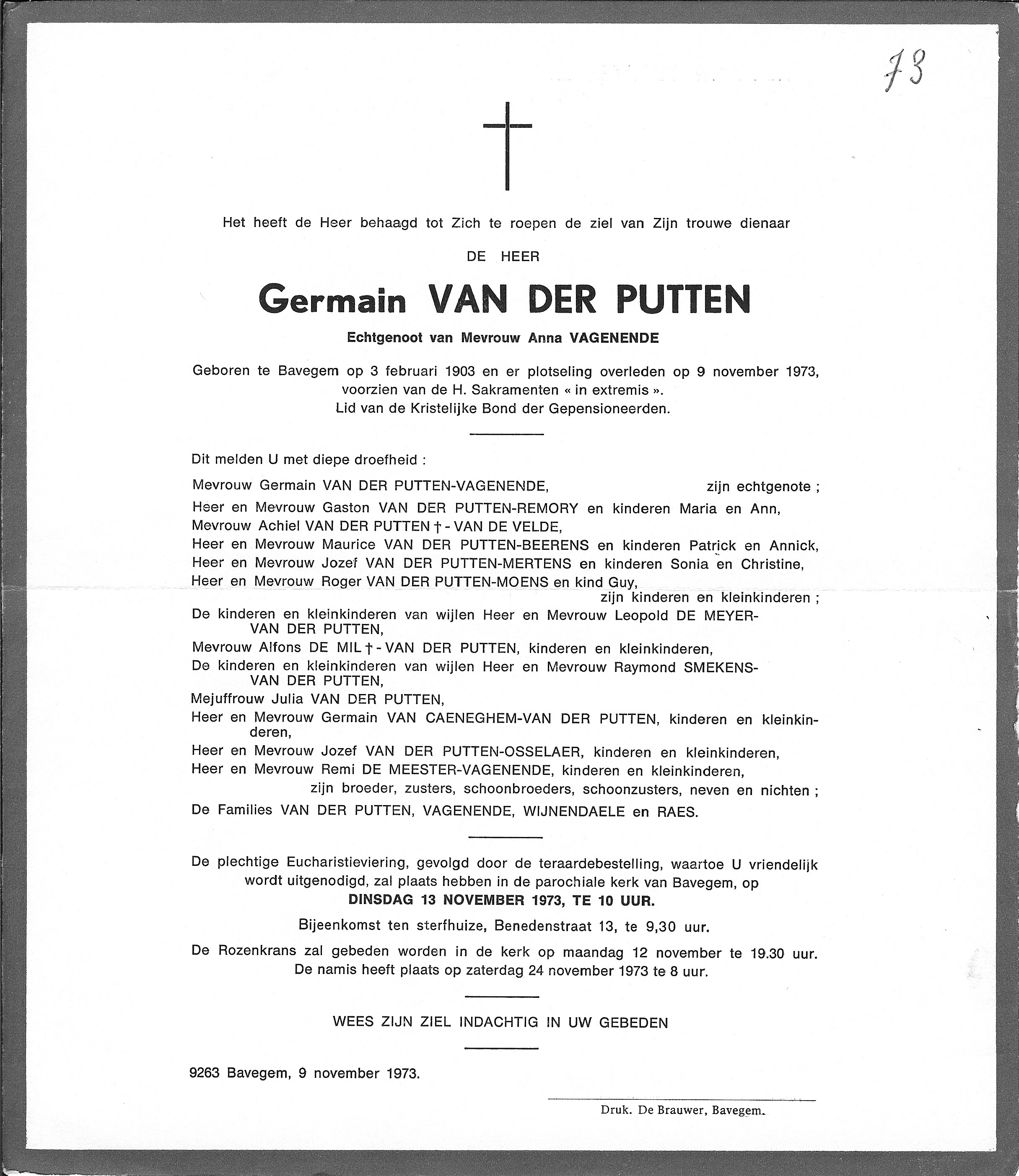 73

Het heeft de Heer behaagd tot Zich te roepen de ziel van Zijn trouwe dienaar

DE HEER

Germain VAN DER PUTTEN

Echtgenoot van Mevrouw Anna VAGENENDE

Geboren te Bavegem op 3 februari 1903 en er plotseling overleden op 9 november 1973, voorzien van de H. Sakramenten « in extremis ». Lid van de Kristelijke Bond der Gepensioneerden.

Dit melden U met diepe droefheid :

Mevrouw Germain VAN DER PUTTEN-VAGENENDE, zijn echtgenote ;
Heer en Mevrouw Gaston VAN DER PUTTEN-REMORY en kinderen Maria en Ann,
Mevrouw Achiel VAN DER PUTTEN † - VAN DE VELDE,
Heer en Mevrouw Maurice VAN DER PUTTEN-BEERENS en kinderen Patrick en Annick,
Heer en Mevrouw Jozef VAN DER PUTTEN-MERTENS en kinderen Sonia en Christine,
Heer en Mevrouw Roger VAN DER PUTTEN-MOENS en kind Guy,
zijn kinderen en kleinkinderen ;
De kinderen en kleinkinderen van wijlen Heer en Mevrouw Leopold DE MEYER-VAN DER PUTTEN,
Mevrouw Alfons DE MIL † - VAN DER PUTTEN, kinderen en kleinkinderen,
De kinderen en kleinkinderen van wijlen Heer en Mevrouw Raymond SMEKENS-VAN DER PUTTEN,
Mejuffrouw Julia VAN DER PUTTEN,
Heer en Mevrouw Germain VAN CAENEGHEM-VAN DER PUTTEN, kinderen en kleinkinderen,
Heer en Mevrouw Jozef VAN DER PUTTEN-OSSELAER, kinderen en kleinkinderen,
Heer en Mevrouw Remi DE MEESTER-VAGENENDE, kinderen en kleinkinderen,
zijn broeder, zusters, schoonbroeders, schoonzusters, neven en nichten ;
De Families VAN DER PUTTEN, VAGENENDE, WIJNENDAELE en RAES.

De plechtige Eucharistieviering, gevolgd door de teraardebestelling, waartoe U vriendelijk wordt uitgenodigd, zal plaats hebben in de parochiale kerk van Bavegem, op
DINSDAG 13 NOVEMBER 1973, TE 10 UUR.

Bijeenkomst ten sterfhuize, Benedenstraat 13, te 9,30 uur.

De Rozenkrans zal gebeden worden in de kerk op maandag 12 november te 19.30 uur.
De namis heeft plaats op zaterdag 24 november 1973 te 8 uur.

WEES ZIJN ZIEL INDACHTIG IN UW GEBEDEN

9263 Bavegem, 9 november 1973.

Druk. De Brauwer, Bavegem.